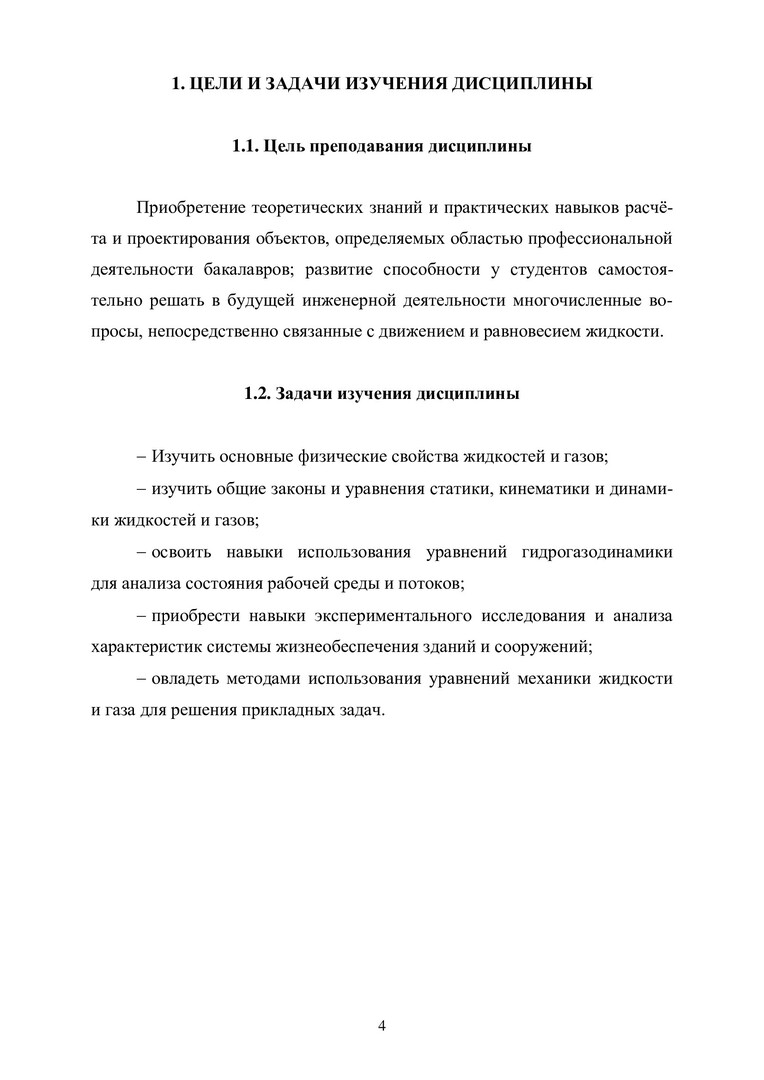 1. ЦЕЛИ И ЗАДАЧИ ИЗУЧЕНИЯ ДИСЦИПЛИНЫ

1.1. Цель преподавания дисциплины

Приобретение теоретических знаний и практических навыков расчёта и проектирования объектов, определяемых областью профессиональной деятельности бакалавров; развитие способности у студентов самостоятельно решать в будущей инженерной деятельности многочисленные вопросы, непосредственно связанные с движением и равновесием жидкости.

1.2. Задачи изучения дисциплины

– Изучить основные физические свойства жидкостей и газов;

– изучить общие законы и уравнения статики, кинематики и динамики жидкостей и газов;

– освоить навыки использования уравнений гидрогазодинамики для анализа состояния рабочей среды и потоков;

– приобрести навыки экспериментального исследования и анализа характеристик системы жизнеобеспечения зданий и сооружений;

– овладеть методами использования уравнений механики жидкости и газа для решения прикладных задач.

4